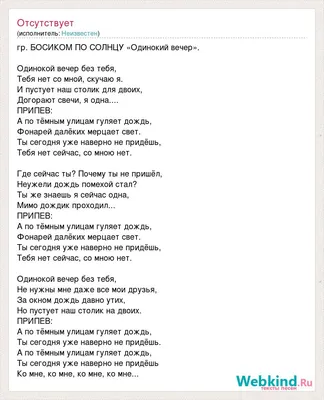 Отсутствует
(исполнитель: Неизвестен)

гр. БОСИКОМ ПО СОЛНЦУ «Одинокий вечер».

Одинокой вечер без тебя,
Тебя нет со мной, скучаю я.
И пустует наш столик для двоих,
Догорают свечи, я одна....
ПРИПЕВ:
А по тёмным улицам гуляет дождь,
Фонарей далёких мерцает свет.
Ты сегодня уже наверно не придёшь,
Тебя нет сейчас, со мною нет.

Где сейчас ты? Почему ты не пришёл,
Неужели дождь помехой стал?
Ты же знаешь я сейчас одна,
Мимо дождик проходил...
ПРИПЕВ:
А по тёмным улицам гуляет дождь,
Фонарей далёких мерцает свет.
Ты сегодня уже наверно не придёшь,
Тебя нет сейчас, со мною нет.

Одинокой вечер без тебя,
Не нужны мне даже все мои друзья,
За окном дождь давно утих,
Но пустует наш столик на двоих.
ПРИПЕВ:
А по тёмным улицам гуляет дождь,
Ты сегодня уже наверно не придёшь.
А по тёмным улицам гуляет дождь,
Ты сегодня уже наверно не придёшь
Ко мне, ко мне, ко мне, ко мне...

Webkind.Ru
тексты песен